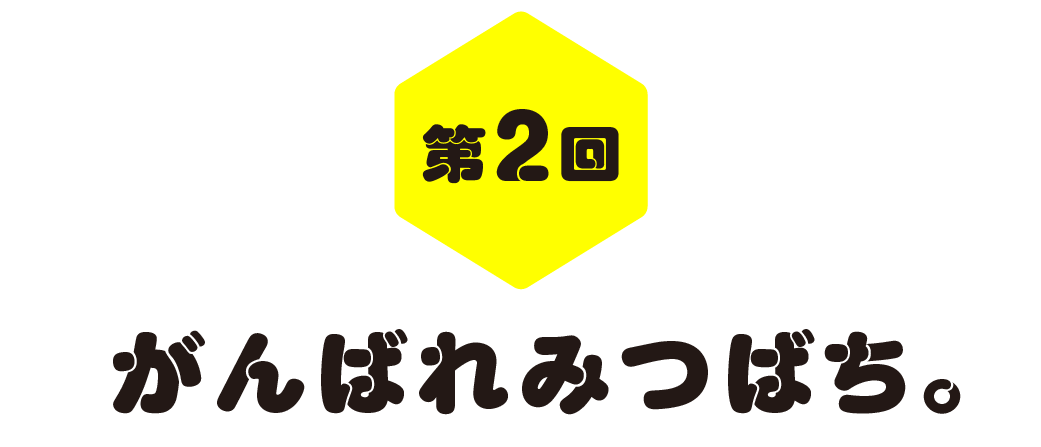 第2回

がんばれみつばち。